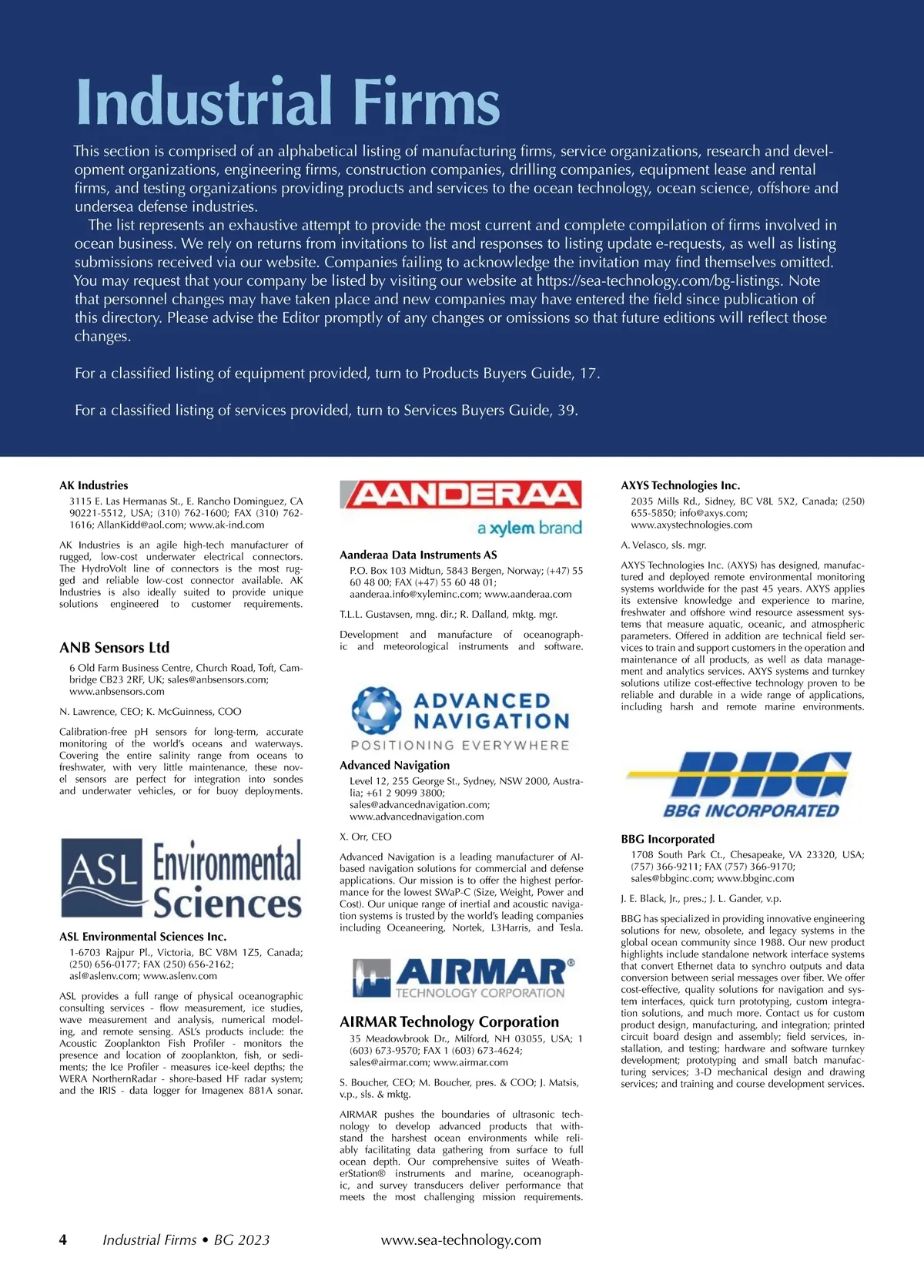 Industrial Firms

This section is comprised of an alphabetical listing of manufacturing firms, service organizations, research and development organizations, engineering firms, construction companies, drilling companies, equipment lease and rental firms, and testing organizations providing products and services to the ocean technology, ocean science, offshore and undersea defense industries.

The list represents an exhaustive attempt to provide the most current and complete compilation of firms involved in ocean business. We rely on returns from invitations to list and responses to listing update e-requests, as well as listing submissions received via our website. Companies failing to acknowledge the invitation may find themselves omitted. You may request that your company be listed by visiting our website at https://sea-technology.com/bg-listings. Note that personnel changes may have taken place and new companies may have entered the field since publication of this directory. Please advise the Editor promptly of any changes or omissions so that future editions will reflect those changes.

For a classified listing of equipment provided, turn to Products Buyers Guide, 17.

For a classified listing of services provided, turn to Services Buyers Guide, 39.

AK Industries
3115 E. Las Hermanas St., E. Rancho Dominguez, CA 90221-5512, USA; (310) 762-1600; FAX (310) 762-1616; AllanKidd@aol.com; www.ak-ind.com

AK Industries is an agile high-tech manufacturer of rugged, low-cost underwater electrical connectors. The HydroVolt line of connectors is the most rugged and reliable low-cost connector available. AK Industries is also ideally suited to provide unique solutions engineered to customer requirements.

ANB Sensors Ltd
6 Old Farm Business Centre, Church Road, Toft, Cambridge CB23 2RF, UK; sales@anbsensors.com; www.anbsensors.com

N. Lawrence, CEO; K. McGuinness, COO

Calibration-free pH sensors for long-term, accurate monitoring of the world's oceans and waterways. Covering the entire salinity range from oceans to freshwater, with very little maintenance, these novel sensors are perfect for integration into sondes and underwater vehicles, or for buoy deployments.

ASL Environmental Sciences

ASL Environmental Sciences Inc.
1-6703 Rajpur Pl., Victoria, BC V8M 1Z5, Canada; (250) 656-0177; FAX (250) 656-2162; asl@aslenv.com; www.aslenv.com

ASL provides a full range of physical oceanographic consulting services - flow measurement, ice studies, wave measurement and analysis, numerical modeling, and remote sensing. ASL's products include: the Acoustic Zooplankton Fish Profiler - monitors the presence and location of zooplankton, fish, or sediments; the Ice Profiler - measures ice-keel depths; the WERA NorthernRadar - shore-based HF radar system; and the IRIS - data logger for Imagenex 881A sonar.

AANDERAA
a xylem brand

Aanderaa Data Instruments AS
P.O. Box 103 Midtun, 5843 Bergen, Norway; (+47) 55 60 48 00; FAX (+47) 55 60 48 01; aanderaa.info@xyleminc.com; www.aanderaa.com

T.L.L. Gustavsen, mng. dir.; R. Dalland, mktg. mgr.

Development and manufacture of oceanographic and meteorological instruments and software.

ADVANCED NAVIGATION
POSITIONING EVERYWHERE

Advanced Navigation
Level 12, 255 George St., Sydney, NSW 2000, Australia; +61 2 9099 3800; sales@advancednavigation.com; www.advancednavigation.com

X. Orr, CEO

Advanced Navigation is a leading manufacturer of AI-based navigation solutions for commercial and defense applications. Our mission is to offer the highest performance for the lowest SWaP-C (Size, Weight, Power and Cost). Our unique range of inertial and acoustic navigation systems is trusted by the world's leading companies including Oceaneering, Nortek, L3Harris, and Tesla.

AIRMAR®
TECHNOLOGY CORPORATION

AIRMAR Technology Corporation
35 Meadowbrook Dr., Milford, NH 03055, USA; 1 (603) 673-9570; FAX 1 (603) 673-4624; sales@airmar.com; www.airmar.com

S. Boucher, CEO; M. Boucher, pres. & COO; J. Matsis, v.p., sls. & mktg.

AIRMAR pushes the boundaries of ultrasonic technology to develop advanced products that withstand the harshest ocean environments while reliably facilitating data gathering from surface to full ocean depth. Our comprehensive suites of WeatherStation® instruments and marine, oceanographic, and survey transducers deliver performance that meets the most challenging mission requirements.

AXYS Technologies Inc.
2035 Mills Rd., Sidney, BC V8L 5X2, Canada; (250) 655-5850; info@axys.com; www.axystechnologies.com

A. Velasco, sls. mgr.

AXYS Technologies Inc. (AXYS) has designed, manufactured and deployed remote environmental monitoring systems worldwide for the past 45 years. AXYS applies its extensive knowledge and experience to marine, freshwater and offshore wind resource assessment systems that measure aquatic, oceanic, and atmospheric parameters. Offered in addition are technical field services to train and support customers in the operation and maintenance of all products, as well as data management and analytics services. AXYS systems and turnkey solutions utilize cost-effective technology proven to be reliable and durable in a wide range of applications, including harsh and remote marine environments.

BBG
BBG INCORPORATED

BBG Incorporated
1708 South Park Ct., Chesapeake, VA 23320, USA; (757) 366-9211; FAX (757) 366-9170; sales@bbginc.com; www.bbginc.com

J. E. Black, Jr., pres.; J. L. Gander, v.p.

BBG has specialized in providing innovative engineering solutions for new, obsolete, and legacy systems in the global ocean community since 1988. Our new product highlights include standalone network interface systems that convert Ethernet data to synchro outputs and data conversion between serial messages over fiber. We offer cost-effective, quality solutions for navigation and system interfaces, quick turn prototyping, custom integration solutions, and much more. Contact us for custom product design, manufacturing, and integration; printed circuit board design and assembly; field services, installation, and testing; hardware and software turnkey development; prototyping and small batch manufacturing services; 3-D mechanical design and drawing services; and training and course development services.

4 Industrial Firms • BG 2023 www.sea-technology.com